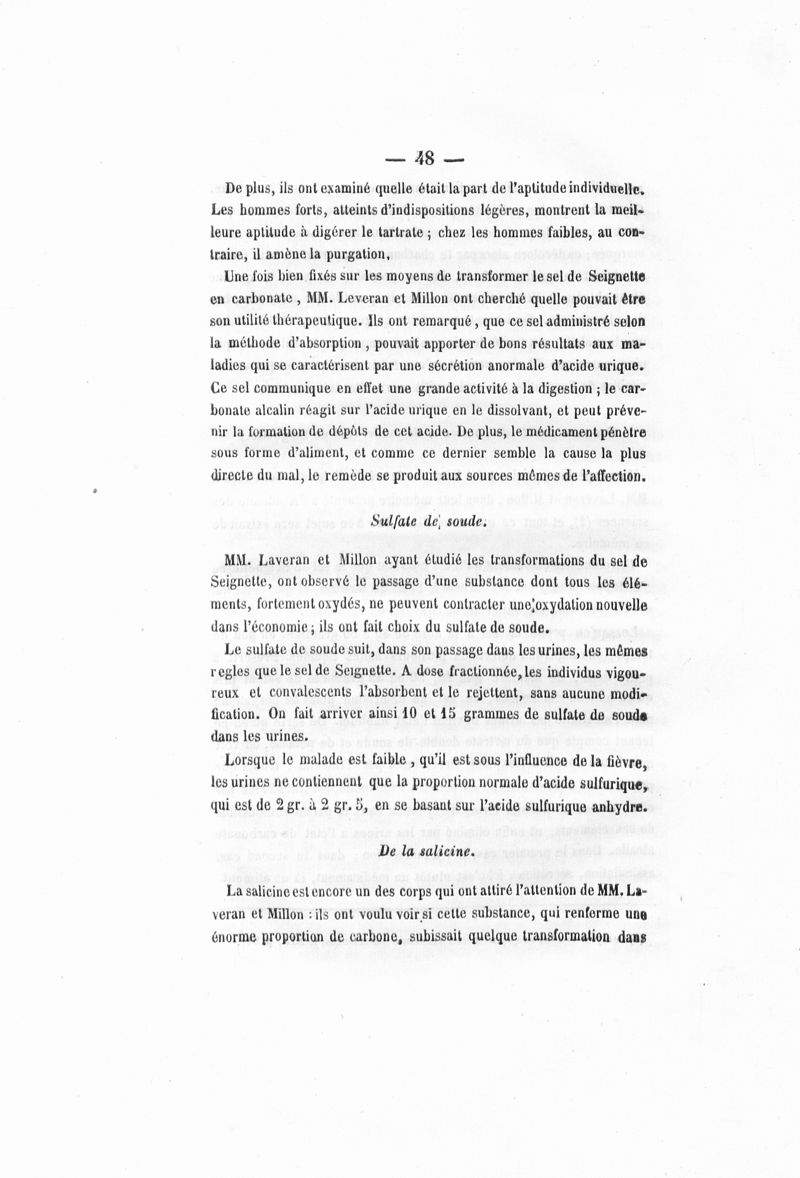 — 48 —

De plus, ils ont examiné quelle était la part de l'aptitude individuelle. Les hommes forts, atteints d'indispositions légères, montrent la meilleure aptitude à digérer le tartrate ; chez les hommes faibles, au contraire, il amène la purgation.

Une fois bien fixés sur les moyens de transformer le sel de Seignette en carbonate, MM. Leveran et Millon ont cherché quelle pouvait être son utilité thérapeutique. Ils ont remarqué, que ce sel administré selon la méthode d'absorption, pouvait apporter de bons résultats aux maladies qui se caractérisent par une sécrétion anormale d'acide urique. Ce sel communique en effet une grande activité à la digestion ; le carbonate alcalin réagit sur l'acide urique en le dissolvant, et peut prévenir la formation de dépôts de cet acide. De plus, le médicament pénètre sous forme d'aliment, et comme ce dernier semble la cause la plus directe du mal, le remède se produit aux sources mêmes de l'affection.

Sulfate de soude.

MM. Laveran et Millon ayant étudié les transformations du sel de Seignette, ont observé le passage d'une substance dont tous les éléments, fortement oxydés, ne peuvent contracter une oxydation nouvelle dans l'économie ; ils ont fait choix du sulfate de soude.

Le sulfate de soude suit, dans son passage dans les urines, les mêmes regles que le sel de Seignette. A dose fractionnée, les individus vigoureux et convalescents l'absorbent et le rejettent, sans aucune modification. On fait arriver ainsi 10 et 15 grammes de sulfate de soude dans les urines.

Lorsque le malade est faible, qu'il est sous l'influence de la fièvre, les urines ne contiennent que la proportion normale d'acide sulfurique, qui est de 2 gr. à 2 gr. 5, en se basant sur l'acide sulfurique anhydre.

De la salicine.

La salicine est encore un des corps qui ont attiré l'attention de MM. Laveran et Millon : ils ont voulu voir si cette substance, qui renferme une énorme proportion de carbone, subissait quelque transformation dans